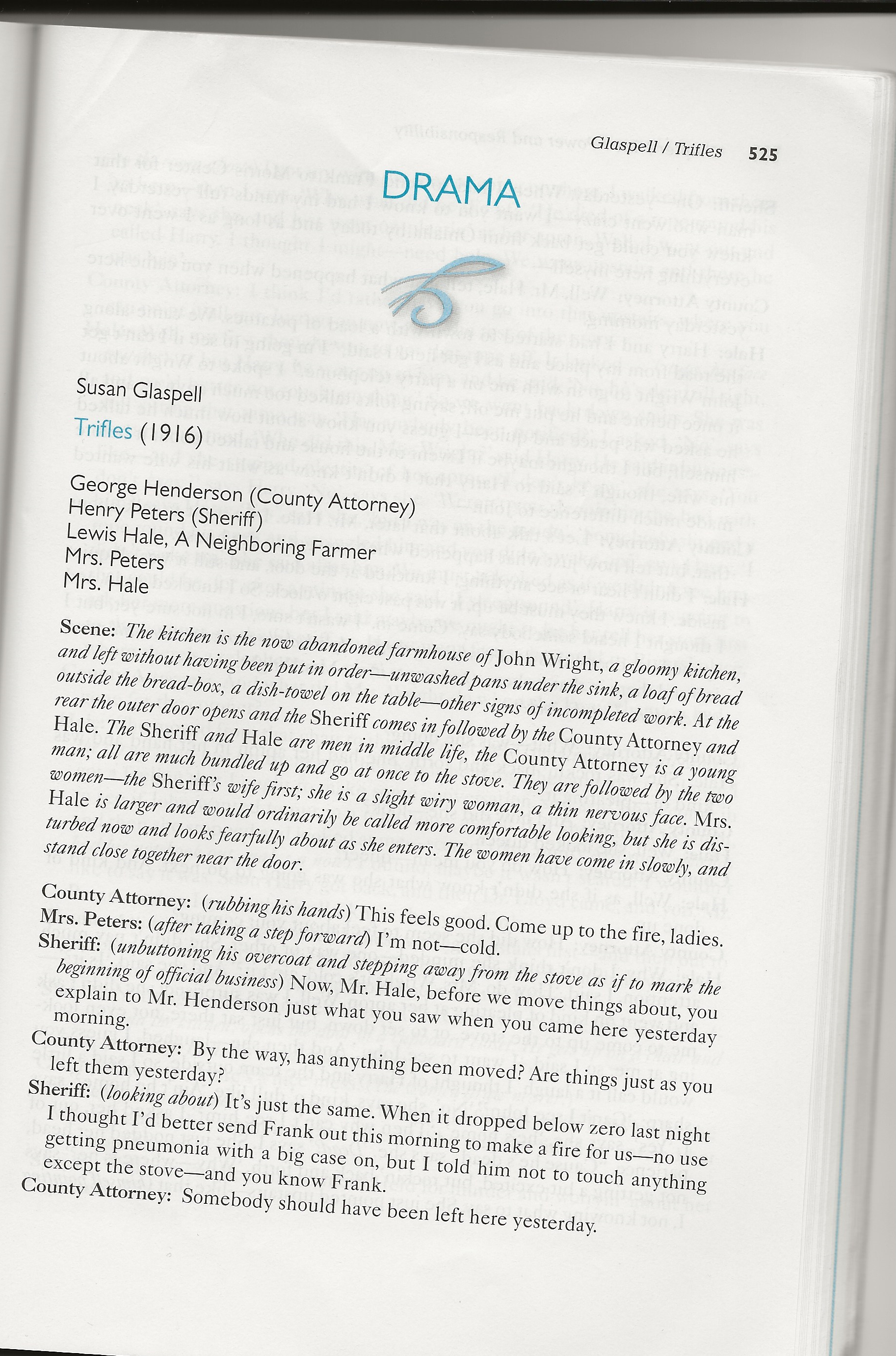 Glaspell / Trifles 525

DRAMA

Susan Glaspell

Trifles (1916)

George Henderson (County Attorney)
Henry Peters (Sheriff)
Lewis Hale, A Neighboring Farmer
Mrs. Peters
Mrs. Hale

Scene: The kitchen is the now abandoned farmhouse of John Wright, a gloomy kitchen, and left without having been put in order—unwashed pans under the sink, a loaf of bread outside the bread-box, a dish-towel on the table—other signs of incompleted work. At the rear the outer door opens and the Sheriff comes in followed by the County Attorney and Hale. The Sheriff and Hale are men in middle life, the County Attorney is a young man; all are much bundled up and go at once to the stove. They are followed by the two women—the Sheriff's wife first; she is a slight wiry woman, a thin nervous face. Mrs. Hale is larger and would ordinarily be called more comfortable looking, but she is disturbed now and looks fearfully about as she enters. The women have come in slowly, and stand close together near the door.

County Attorney: (rubbing his hands) This feels good. Come up to the fire, ladies.
Mrs. Peters: (after taking a step forward) I'm not—cold.
Sheriff: (unbuttoning his overcoat and stepping away from the stove as if to mark the beginning of official business) Now, Mr. Hale, before we move things about, you explain to Mr. Henderson just what you saw when you came here yesterday morning.
County Attorney: By the way, has anything been moved? Are things just as you left them yesterday?
Sheriff: (looking about) It's just the same. When it dropped below zero last night I thought I'd better send Frank out this morning to make a fire for us—no use getting pneumonia with a big case on, but I told him not to touch anything except the stove—and you know Frank.
County Attorney: Somebody should have been left here yesterday.